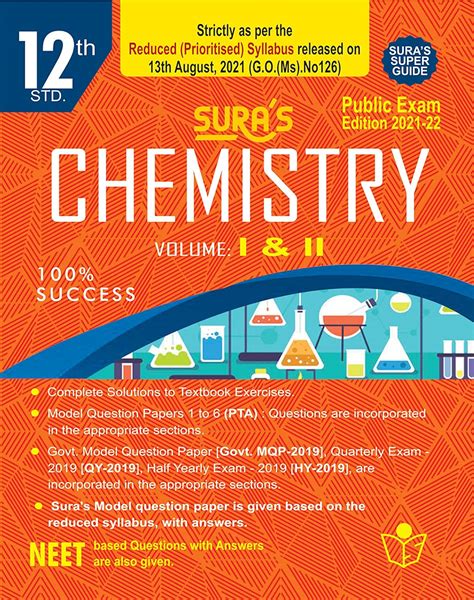 12th STD.

Strictly as per the Reduced (Prioritised) Syllabus released on 13th August, 2021 (G.O.(Ms).No126)

SURA'S SUPER GUIDE

Public Exam Edition 2021-22

SURA'S

CHEMISTRY

VOLUME: I & II

100% SUCCESS

Complete Solutions to Textbook Exercises.

Model Question Papers 1 to 6 (PTA) : Questions are incorporated in the appropriate sections.

Govt. Model Question Paper [Govt. MQP-2019], Quarterly Exam - 2019 [QY-2019], Half Yearly Exam - 2019 [HY-2019], are incorporated in the appropriate sections.

Sura's Model question paper is given based on the reduced syllabus, with answers.

NEET based Questions with Answers are also given.